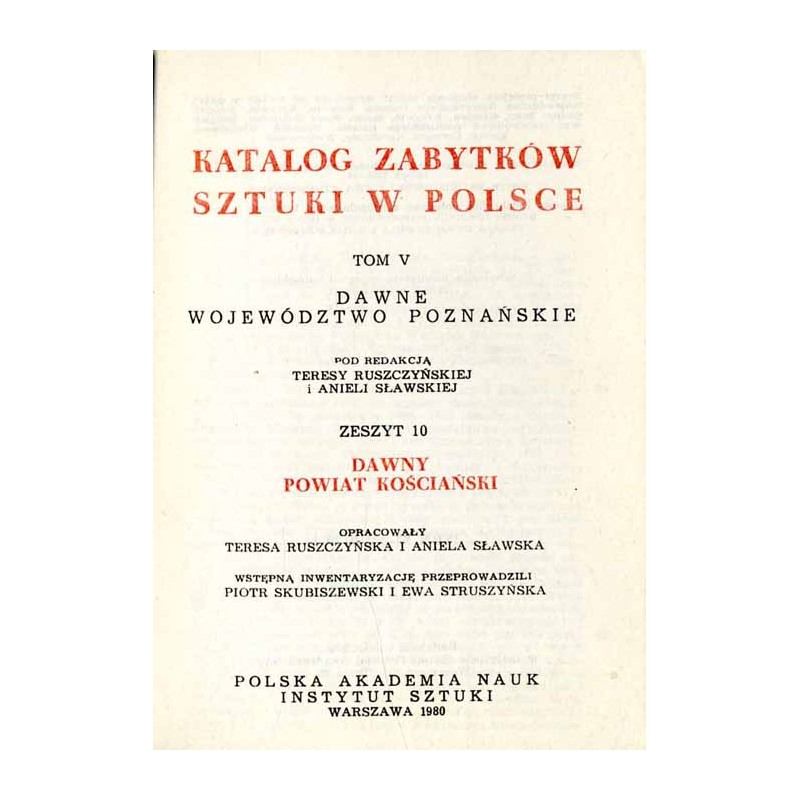 KATALOG ZABYTKÓW SZTUKI W POLSCE

TOM V

DAWNE
WOJEWÓDZTWO POZNAŃSKIE

POD REDAKCJĄ
TERESY RUSZCZYŃSKIEJ
i ANIELI SŁAWSKIEJ

ZESZYT 10

DAWNY
POWIAT KOŚCIAŃSKI

OPRACOWAŁY
TERESA RUSZCZYŃSKA I ANIELA SŁAWSKA

WSTĘPNĄ INWENTARYZACJĘ PRZEPROWADZILI
PIOTR SKUBISZEWSKI I EWA STRUSZYŃSKA

POLSKA AKADEMIA NAUK
INSTYTUT SZTUKI
WARSZAWA 1980